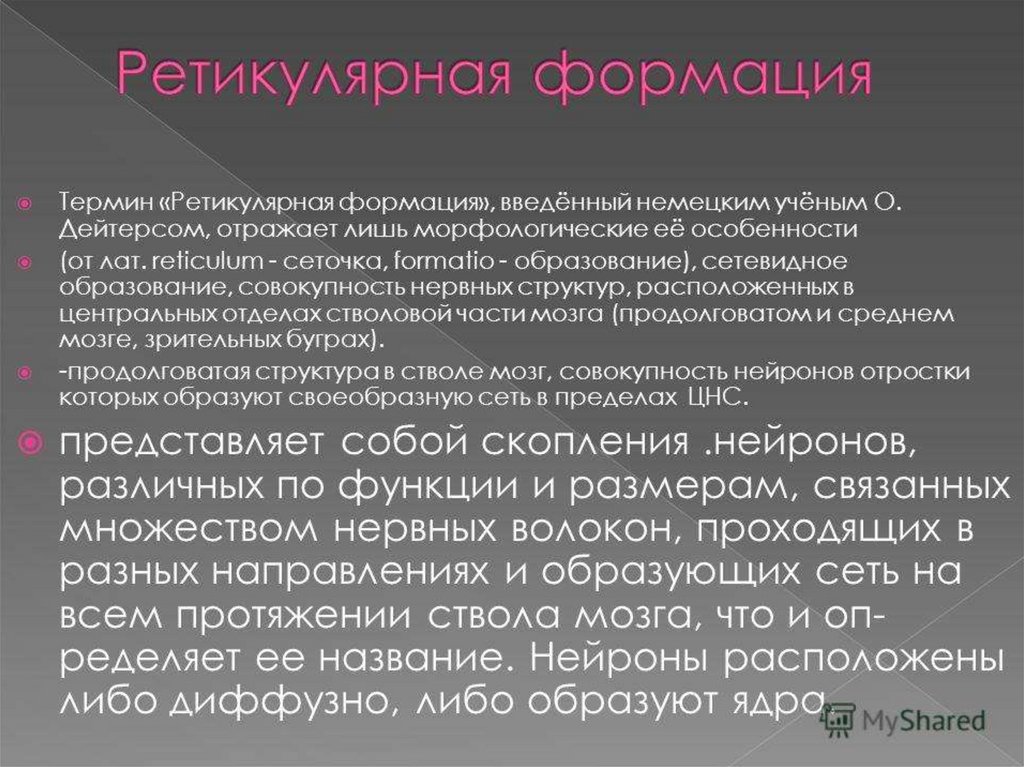 Ретикулярная формация

• Термин «Ретикулярная формация», введённый немецким учёным О. Дейтерсом, отражает лишь морфологические её особенности

• (от лат. reticulum - сеточка, formatio - образование), сетевидное образование, совокупность нервных структур, расположенных в центральных отделах стволовой части мозга (продолговатом и среднем мозге, зрительных буграх).

• -продолговатая структура в стволе мозг, совокупность нейронов отростки которых образуют своеобразную сеть в пределах ЦНС.

• представляет собой скопления .нейронов, различных по функции и размерам, связанных множеством нервных волокон, проходящих в разных направлениях и образующих сеть на всем протяжении ствола мозга, что и определяет ее название. Нейроны расположены либо диффузно, либо образуют ядра.

MyShared